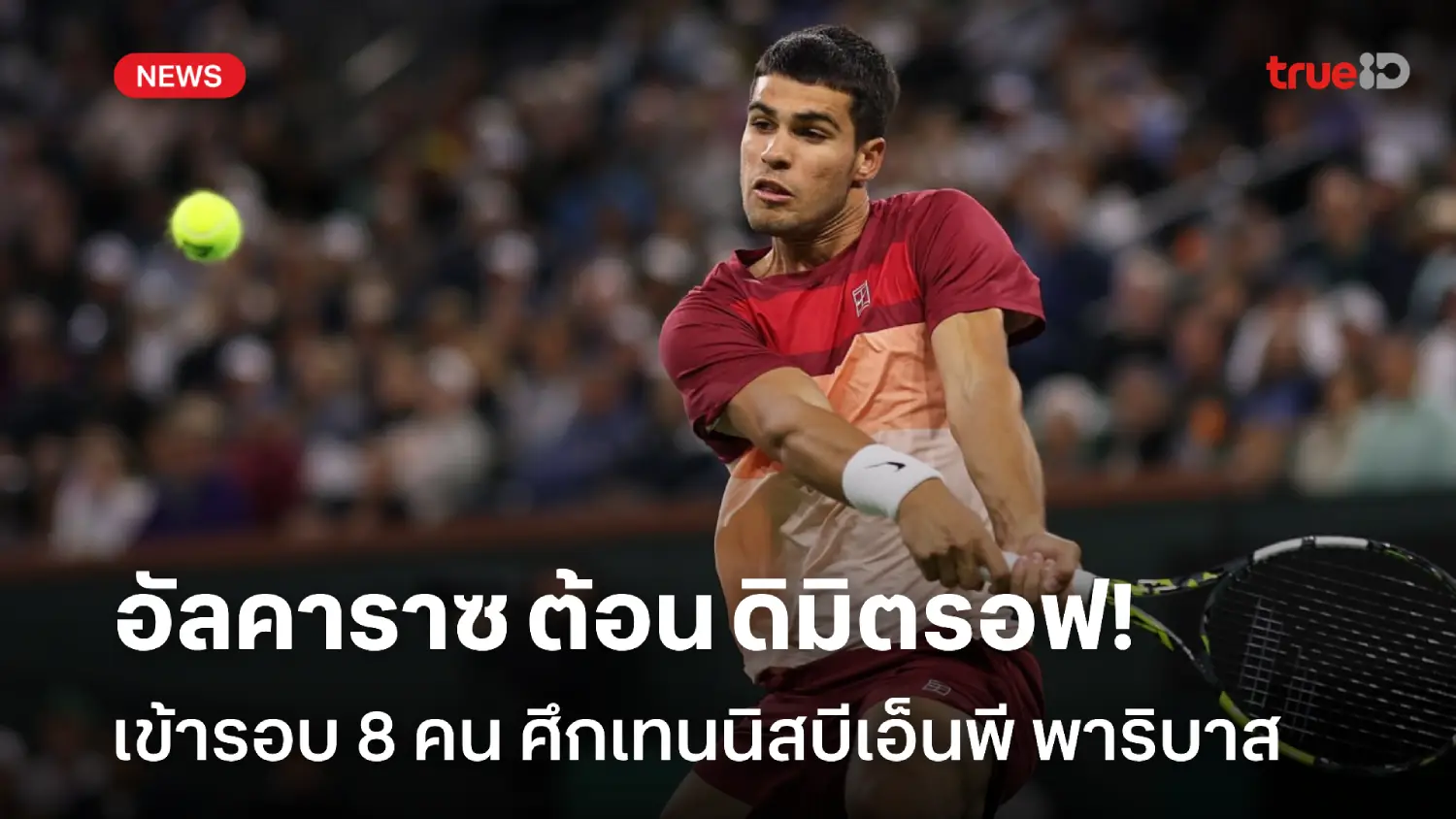 NEWS

trueID

อัลคาราซ ต้อน ดิมิตรอฟ!

เข้ารอบ 8 คน ศึกเทนนิสบีเอ็นพี พาริบาส